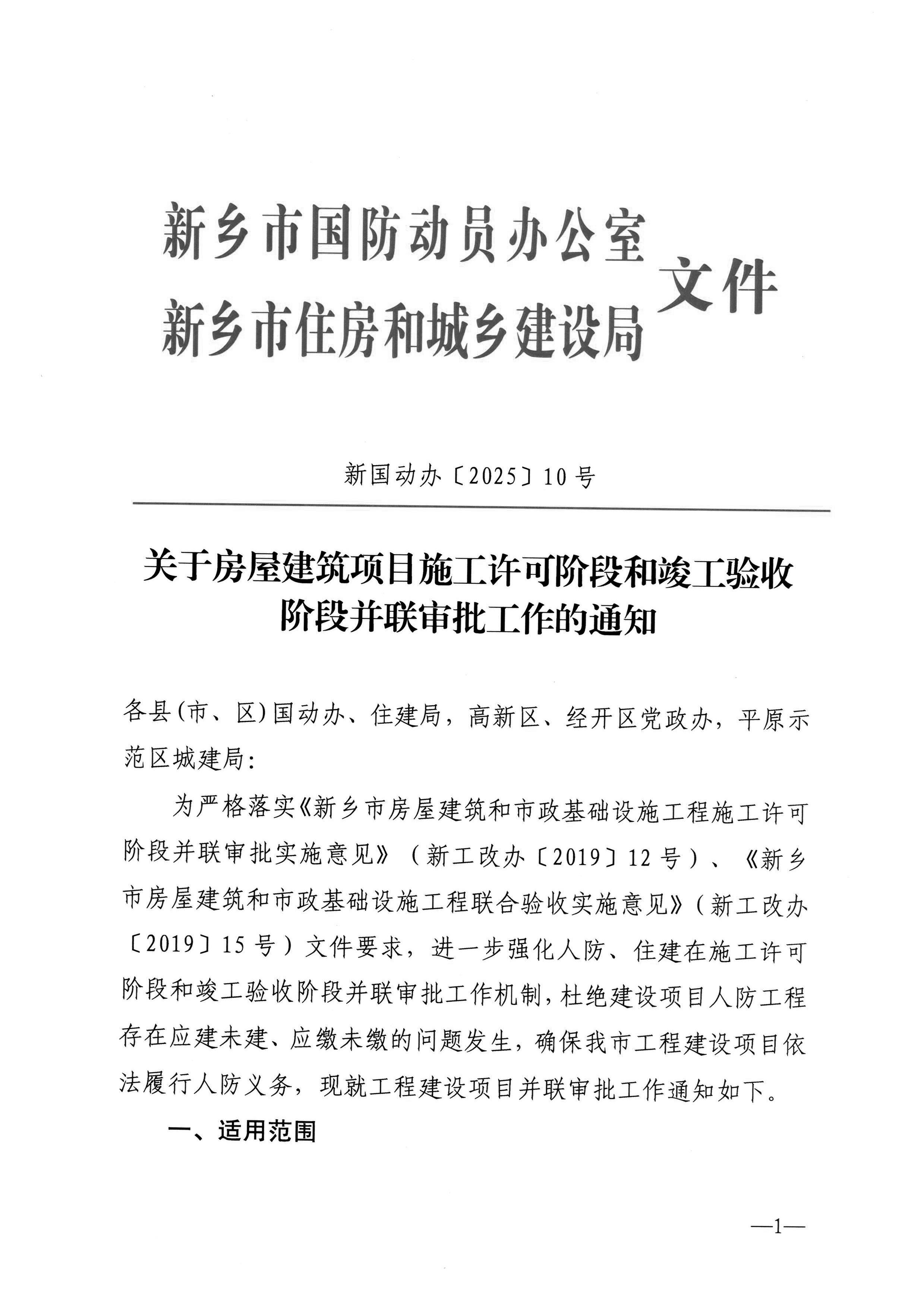 新乡市国防动员办公室
新乡市住房和城乡建设局
文件

新国动办〔2025〕10号

关于房屋建筑项目施工许可阶段和竣工验收阶段并联审批工作的通知

各县(市、区)国动办、住建局，高新区、经开区党政办，平原示范区城建局：

为严格落实《新乡市房屋建筑和市政基础设施工程施工许可阶段并联审批实施意见》（新工改办〔2019〕12号）、《新乡市房屋建筑和市政基础设施工程联合验收实施意见》（新工改办〔2019〕15号）文件要求，进一步强化人防、住建在施工许可阶段和竣工验收阶段并联审批工作机制，杜绝建设项目人防工程存在应建未建、应缴未缴的问题发生，确保我市工程建设项目依法履行人防义务，现就工程建设项目并联审批工作通知如下。

一、适用范围

—1—